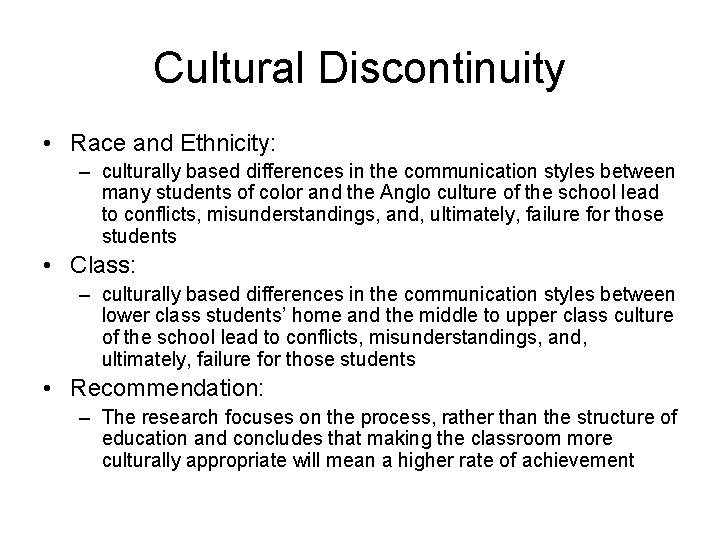 Cultural Discontinuity

• Race and Ethnicity:
– culturally based differences in the communication styles between many students of color and the Anglo culture of the school lead to conflicts, misunderstandings, and, ultimately, failure for those students

• Class:
– culturally based differences in the communication styles between lower class students' home and the middle to upper class culture of the school lead to conflicts, misunderstandings, and, ultimately, failure for those students

• Recommendation:
– The research focuses on the process, rather than the structure of education and concludes that making the classroom more culturally appropriate will mean a higher rate of achievement